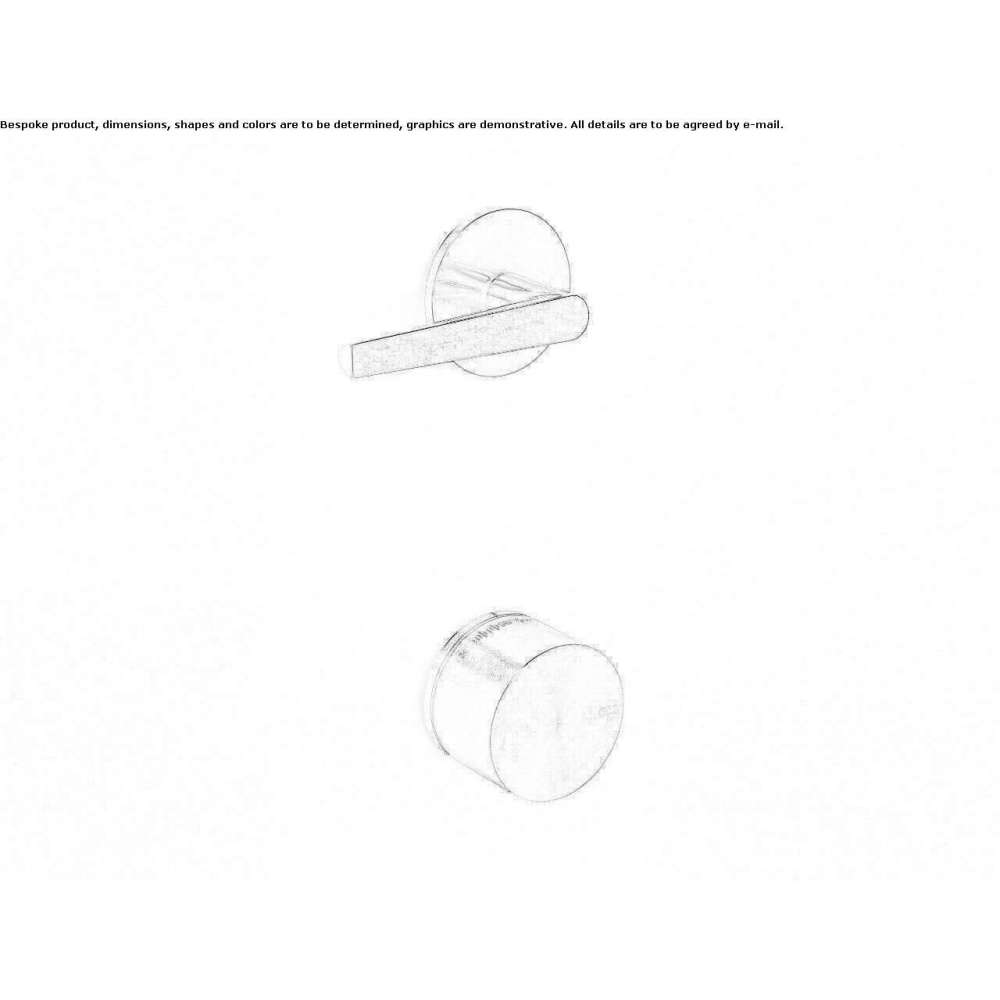 Bespoke product, dimensions, shapes and colors are to be determined, graphics are demonstrative. All details are to be agreed by e-mail.